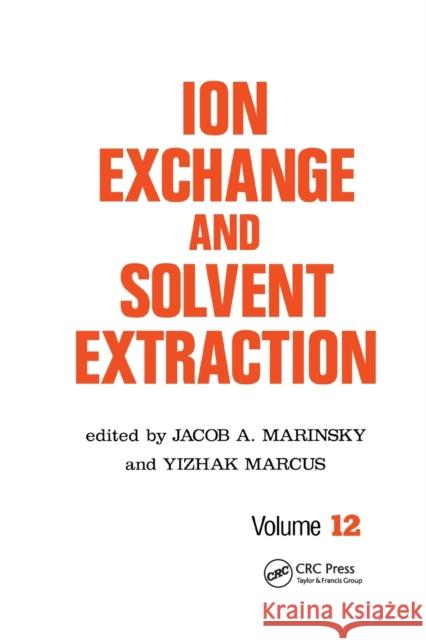 ION EXCHANGE AND SOLVENT EXTRACTION

edited by JACOB A. MARINSKY and YIZHAK MARCUS

Volume 12

CRC CRC Press Taylor & Francis Group

Kraina Książek